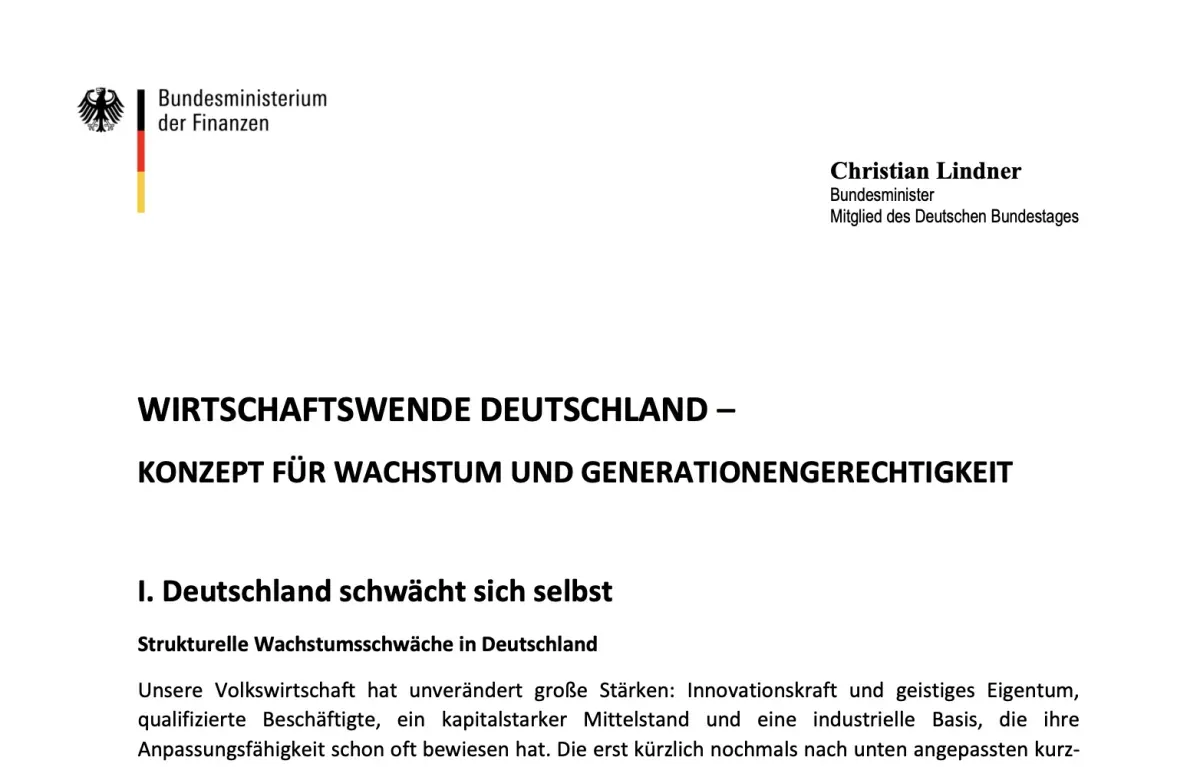 Bundesministerium
der Finanzen

Christian Lindner
Bundesminister
Mitglied des Deutschen Bundestages

WIRTSCHAFTSWENDE DEUTSCHLAND –

KONZEPT FÜR WACHSTUM UND GENERATIONENGERECHTIGKEIT

I. Deutschland schwächt sich selbst

Strukturelle Wachstumsschwäche in Deutschland

Unsere Volkswirtschaft hat unverändert große Stärken: Innovationskraft und geistiges Eigentum, qualifizierte Beschäftigte, ein kapitalstarker Mittelstand und eine industrielle Basis, die ihre Anpassungsfähigkeit schon oft bewiesen hat. Die erst kürzlich nochmals nach unten angepassten kurz-